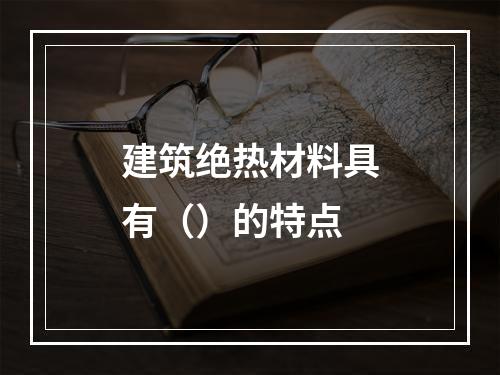 建筑绝热材料具有（）的特点